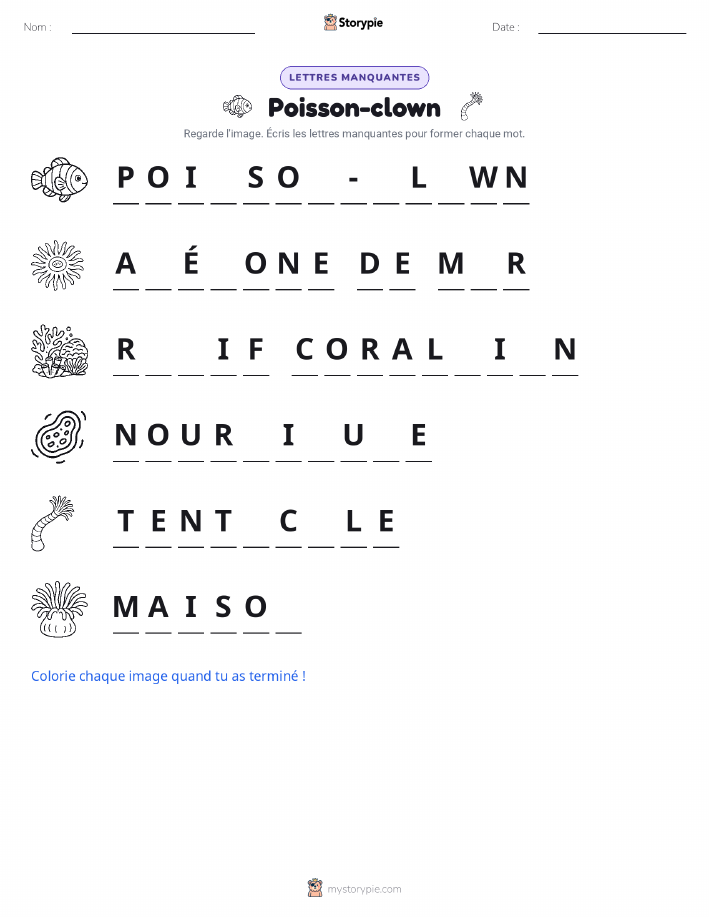 Nom :

Storypie

Date :

LETTRES MANQUANTES

Poisson-clown

Regarde l'image. Écris les lettres manquantes pour former chaque mot.

P O I _ S O _ - _ L _ W N

A _ É _ O N E  D E  M _ R

R _ _ I F  C O R A L _ I _ N

N O U R _ I _ U _ E

T E N T _ C _ L E

M A I S O _

Colorie chaque image quand tu as terminé !

mystorypie.com